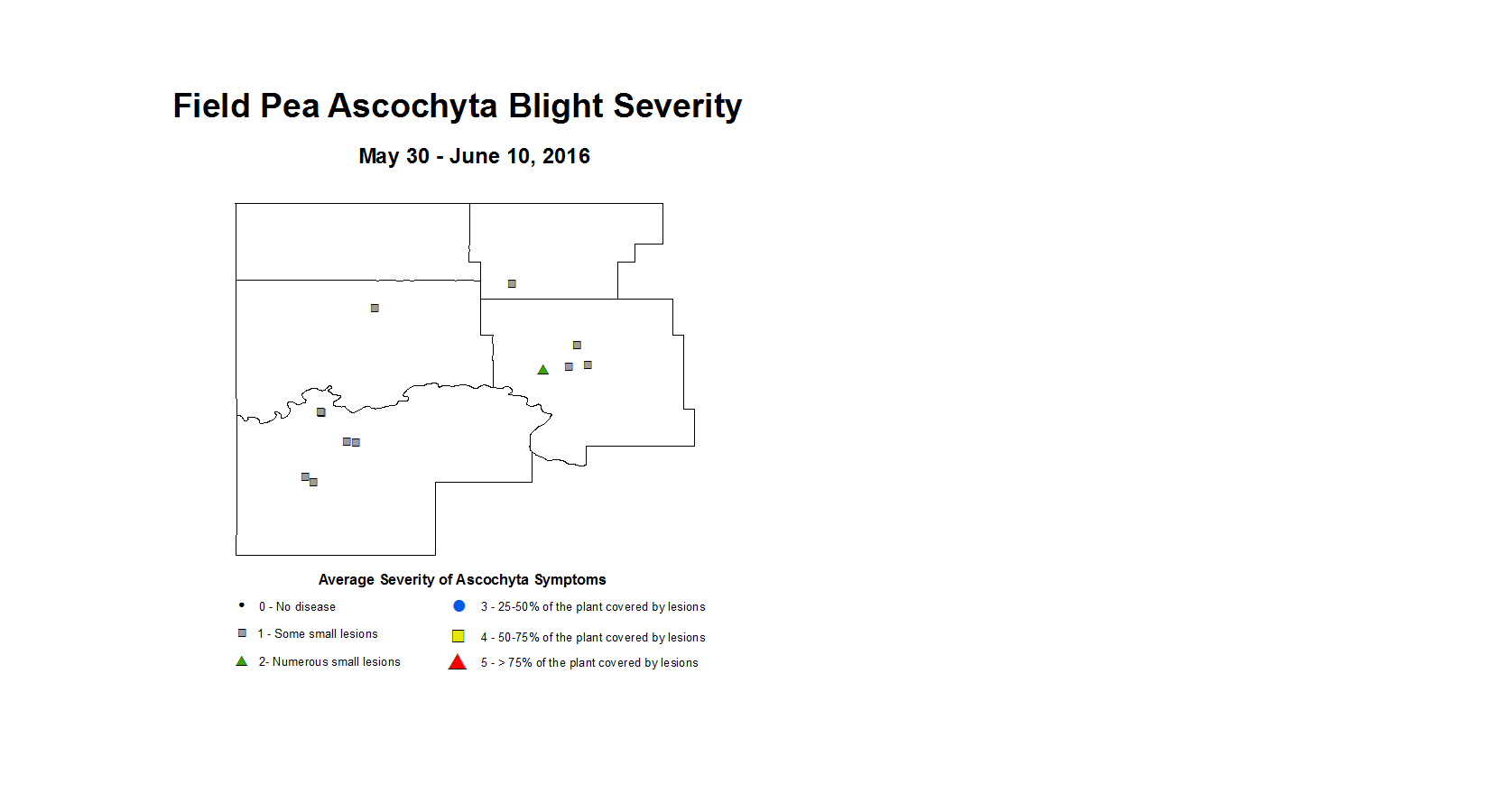 Field Pea Ascochyta Blight Severity

May 30 - June 10, 2016

Average Severity of Ascochyta Symptoms

0 - No disease

1 - Some small lesions

2- Numerous small lesions

3 - 25-50% of the plant covered by lesions

4 - 50-75% of the plant covered by lesions

5 - > 75% of the plant covered by lesions